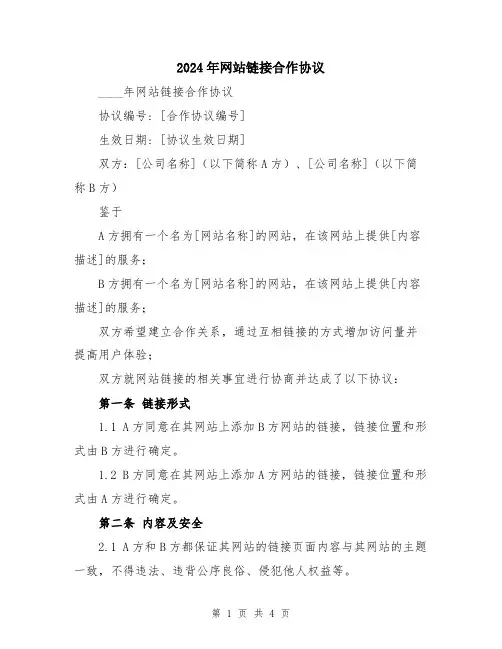 2024年网站链接合作协议

____年网站链接合作协议

协议编号：[合作协议编号]

生效日期：[协议生效日期]

双方：[公司名称]（以下简称A方）、[公司名称]（以下简称B方）

鉴于

A方拥有一个名为[网站名称]的网站，在该网站上提供[内容描述]的服务；

B方拥有一个名为[网站名称]的网站，在该网站上提供[内容描述]的服务；

双方希望建立合作关系，通过互相链接的方式增加访问量并提高用户体验；

双方就网站链接的相关事宜进行协商并达成了以下协议：

第一条 链接形式

1.1 A方同意在其网站上添加B方网站的链接，链接位置和形式由B方进行确定。

1.2 B方同意在其网站上添加A方网站的链接，链接位置和形式由A方进行确定。

第二条 内容及安全

2.1 A方和B方都保证其网站的链接页面内容与其网站的主题一致，不得违法、违背公序良俗、侵犯他人权益等。

第 1 页 共 4 页